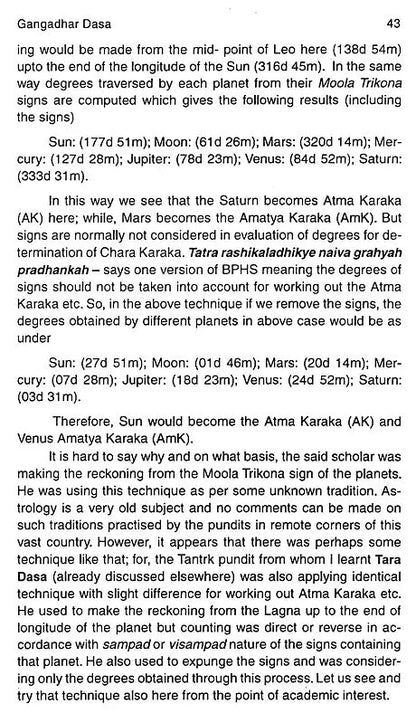 Gangadhar Dasa 43

ing would be made from the mid- point of Leo here (138d 54m) upto the end of the longitude of the Sun (316d 45m). In the same way degrees traversed by each planet from their Moola Trikona signs are computed which gives the following results (including the signs)

Sun: (177d 51m); Moon: (61d 26m); Mars: (320d 14m); Mercury: (127d 28m); Jupiter: (78d 23m); Venus: (84d 52m); Saturn: (333d 31m).

In this way we see that the Saturn becomes Atma Karaka (AK) here; while, Mars becomes the Amatya Karaka (AmK). But signs are normally not considered in evaluation of degrees for determination of Chara Karaka. Tatra rashikaladhikye naiva grahyah pradhankah – says one version of BPHS meaning the degrees of signs should not be taken into account for working out the Atma Karaka etc. So, in the above technique if we remove the signs, the degrees obtained by different planets in above case would be as under

Sun: (27d 51m); Moon: (01d 46m); Mars: (20d 14m); Mercury: (07d 28m); Jupiter: (18d 23m); Venus: (24d 52m); Saturn: (03d 31m).

Therefore, Sun would become the Atma Karaka (AK) and Venus Amatya Karaka (AmK).

It is hard to say why and on what basis, the said scholar was making the reckoning from the Moola Trikona sign of the planets. He was using this technique as per some unknown tradition. Astrology is a very old subject and no comments can be made on such traditions practised by the pundits in remote corners of this vast country. However, it appears that there was perhaps some technique like that; for, the Tantrk pundit from whom I learnt Tara Dasa (already discussed elsewhere) was also applying identical technique with slight difference for working out Atma Karaka etc. He used to make the reckoning from the Lagna up to the end of longitude of the planet but counting was direct or reverse in accordance with sampad or visampad nature of the signs containing that planet. He also used to expunge the signs and was considering only the degrees obtained through this process. Let us see and try that technique also here from the point of academic interest.